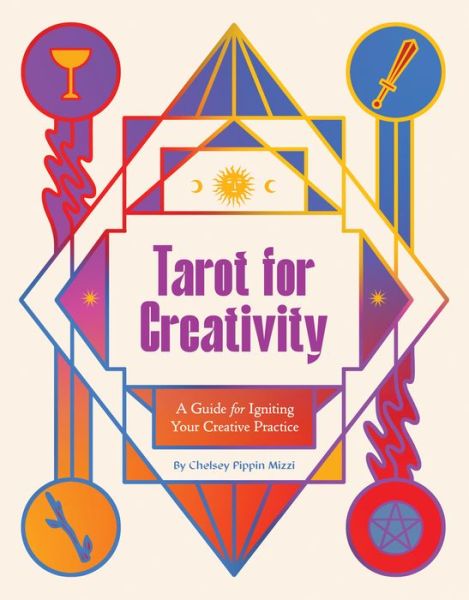 Tarot for Creativity

A Guide for Igniting Your Creative Practice

By Chelsey Pippin Mizzi